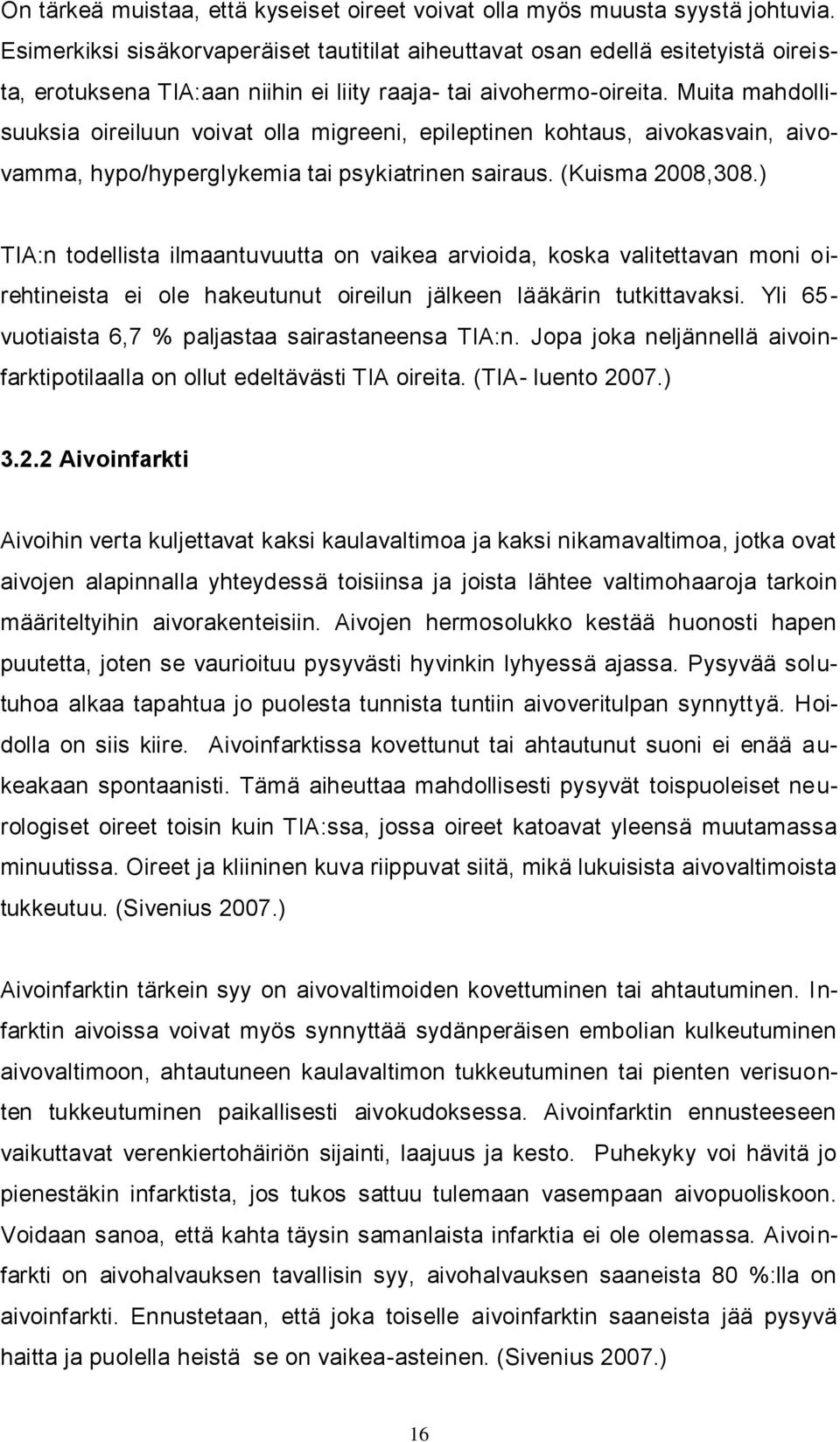 On tärkeä muistaa, että kyseiset oireet voivat olla myös muusta syystä johtuvia. Esimerkiksi sisäkorvaperäiset tautitilat aiheuttavat osan edellä esitetyistä oireista, erotuksena TIA:aan niihin ei liity raaja- tai aivohermo-oireita. Muita mahdollisuuksia oireiluun voivat olla migreeni, epileptinen kohtaus, aivokasvain, aivovamma, hypo/hyperglykemia tai psykiatrinen sairaus. (Kuisma 2008,308.)

TIA:n todellista ilmaantuvuutta on vaikea arvioida, koska valitettavan moni oirehtineista ei ole hakeutunut oireilun jälkeen lääkärin tutkittavaksi. Yli 65-vuotiaista 6,7 % paljastaa sairastaneensa TIA:n. Jopa joka neljännellä aivoinfarktipotilaalla on ollut edeltävästi TIA oireita. (TIA- luento 2007.)

3.2.2 Aivoinfarkti

Aivoihin verta kuljettavat kaksi kaulavaltimoa ja kaksi nikamavaltimoa, jotka ovat aivojen alapinnalla yhteydessä toisiinsa ja joista lähtee valtimohaaroja tarkoin määriteltyihin aivorakenteisiin. Aivojen hermosolukko kestää huonosti hapen puutetta, joten se vaurioituu pysyvästi hyvinkin lyhyessä ajassa. Pysyvää solutuhoa alkaa tapahtua jo puolesta tunnista tuntiin aivoveritulpan synnyttyä. Hoidolla on siis kiire. Aivoinfarktissa kovettunut tai ahtautunut suoni ei enää aukeakaan spontaanisti. Tämä aiheuttaa mahdollisesti pysyvät toispuoleiset neurologiset oireet toisin kuin TIA:ssa, jossa oireet katoavat yleensä muutamassa minuutissa. Oireet ja kliininen kuva riippuvat siitä, mikä lukuisista aivovaltimoista tukkeutuu. (Sivenius 2007.)

Aivoinfarktin tärkein syy on aivovaltimoiden kovettuminen tai ahtautuminen. Infarktin aivoissa voivat myös synnyttää sydänperäisen embolian kulkeutuminen aivovaltimoon, ahtautuneen kaulavaltimon tukkeutuminen tai pienten verisuonten tukkeutuminen paikallisesti aivokudoksessa. Aivoinfarktin ennusteeseen vaikuttavat verenkiertohäiriön sijainti, laajuus ja kesto. Puhekyky voi hävitä jo pienestäkin infarktista, jos tukos sattuu tulemaan vasempaan aivopuoliskoon. Voidaan sanoa, että kahta täysin samanlaista infarktia ei ole olemassa. Aivoinfarkti on aivohalvauksen tavallisin syy, aivohalvauksen saaneista 80 %:lla on aivoinfarkti. Ennustetaan, että joka toiselle aivoinfarktin saaneista jää pysyvä haitta ja puolella heistä se on vaikea-asteinen. (Sivenius 2007.)

16